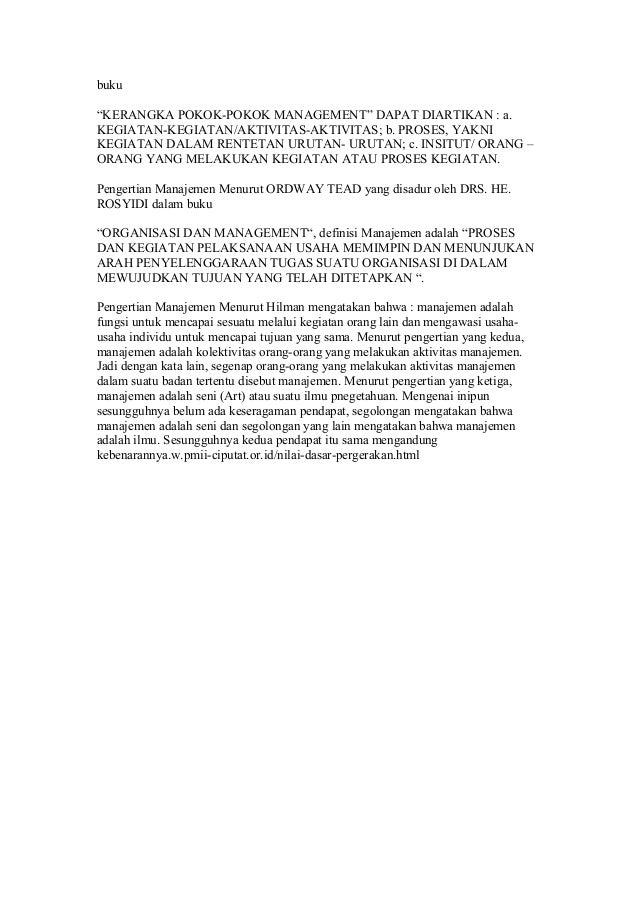 buku

“KERANGKA POKOK-POKOK MANAGEMENT” DAPAT DIARTIKAN : a. KEGIATAN-KEGIATAN/AKTIVITAS-AKTIVITAS; b. PROSES, YAKNI KEGIATAN DALAM RENTETAN URUTAN- URUTAN; c. INSITUT/ ORANG – ORANG YANG MELAKUKAN KEGIATAN ATAU PROSES KEGIATAN.

Pengertian Manajemen Menurut ORDWAY TEAD yang disadur oleh DRS. HE. ROSYIDI dalam buku

“ORGANISASI DAN MANAGEMENT“, definisi Manajemen adalah “PROSES DAN KEGIATAN PELAKSANAAN USAHA MEMIMPIN DAN MENUNJUKAN ARAH PENYELENGGARAAN TUGAS SUATU ORGANISASI DI DALAM MEWUJUDKAN TUJUAN YANG TELAH DITETAPKAN “.

Pengertian Manajemen Menurut Hilman mengatakan bahwa : manajemen adalah fungsi untuk mencapai sesuatu melalui kegiatan orang lain dan mengawasi usaha-usaha individu untuk mencapai tujuan yang sama. Menurut pengertian yang kedua, manajemen adalah kolektivitas orang-orang yang melakukan aktivitas manajemen. Jadi dengan kata lain, segenap orang-orang yang melakukan aktivitas manajemen dalam suatu badan tertentu disebut manajemen. Menurut pengertian yang ketiga, manajemen adalah seni (Art) atau suatu ilmu pnegetahuan. Mengenai inipun sesungguhnya belum ada keseragaman pendapat, segolongan mengatakan bahwa manajemen adalah seni dan segolongan yang lain mengatakan bahwa manajemen adalah ilmu. Sesungguhnya kedua pendapat itu sama mengandung kebenarannya.w.pmii-ciputat.or.id/nilai-dasar-pergerakan.html